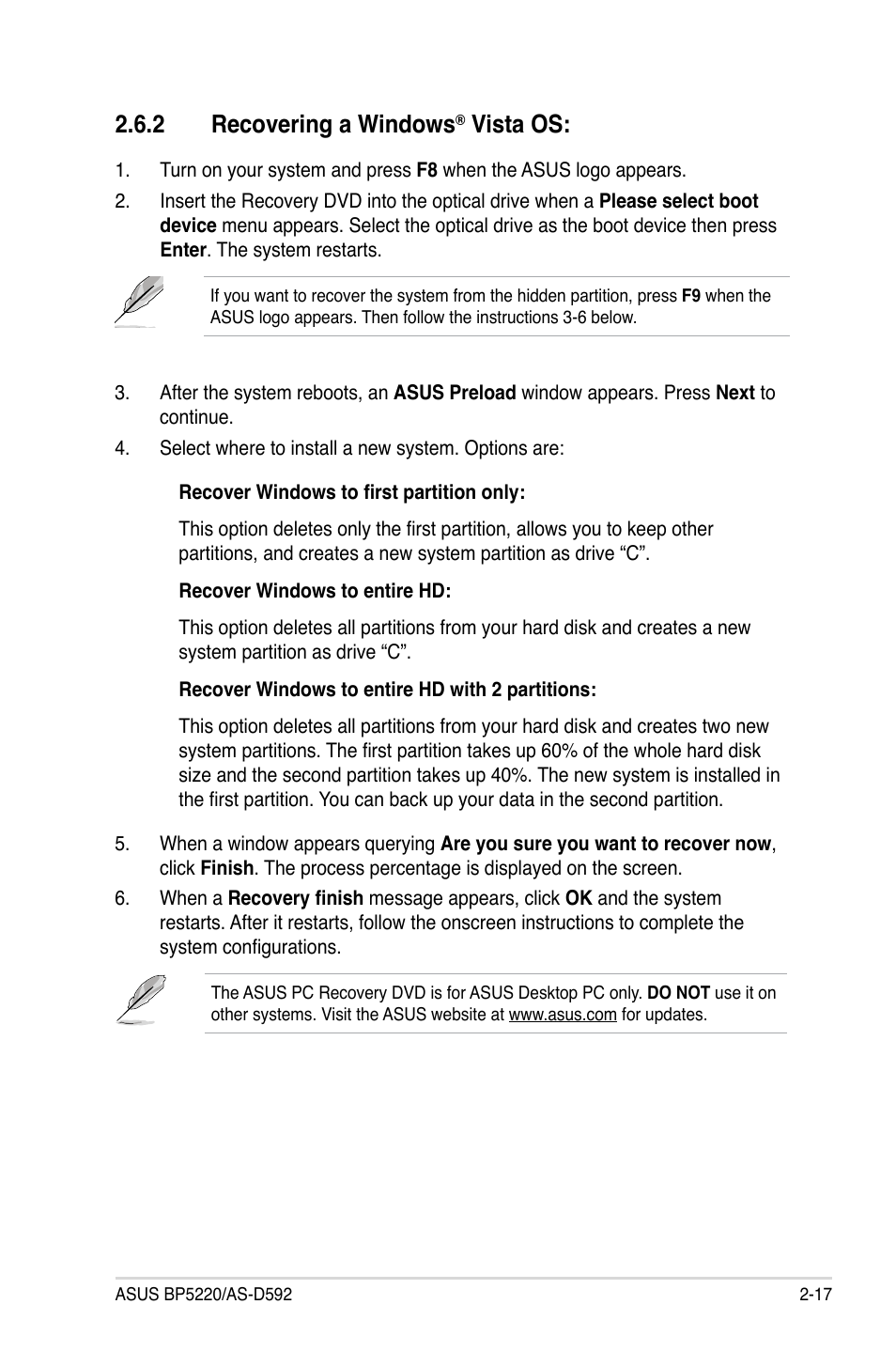 2.6.2 Recovering a Windows® Vista OS:

1. Turn on your system and press F8 when the ASUS logo appears.

2. Insert the Recovery DVD into the optical drive when a Please select boot device menu appears. Select the optical drive as the boot device then press Enter. The system restarts.

If you want to recover the system from the hidden partition, press F9 when the ASUS logo appears. Then follow the instructions 3-6 below.

3. After the system reboots, an ASUS Preload window appears. Press Next to continue.

4. Select where to install a new system. Options are:

Recover Windows to first partition only:

This option deletes only the first partition, allows you to keep other partitions, and creates a new system partition as drive “C”.

Recover Windows to entire HD:

This option deletes all partitions from your hard disk and creates a new system partition as drive “C”.

Recover Windows to entire HD with 2 partitions:

This option deletes all partitions from your hard disk and creates two new system partitions. The first partition takes up 60% of the whole hard disk size and the second partition takes up 40%. The new system is installed in the first partition. You can back up your data in the second partition.

5. When a window appears querying Are you sure you want to recover now, click Finish. The process percentage is displayed on the screen.

6. When a Recovery finish message appears, click OK and the system restarts. After it restarts, follow the onscreen instructions to complete the system configurations.

The ASUS PC Recovery DVD is for ASUS Desktop PC only. DO NOT use it on other systems. Visit the ASUS website at www.asus.com for updates.

ASUS BP5220/AS-D592

2-17